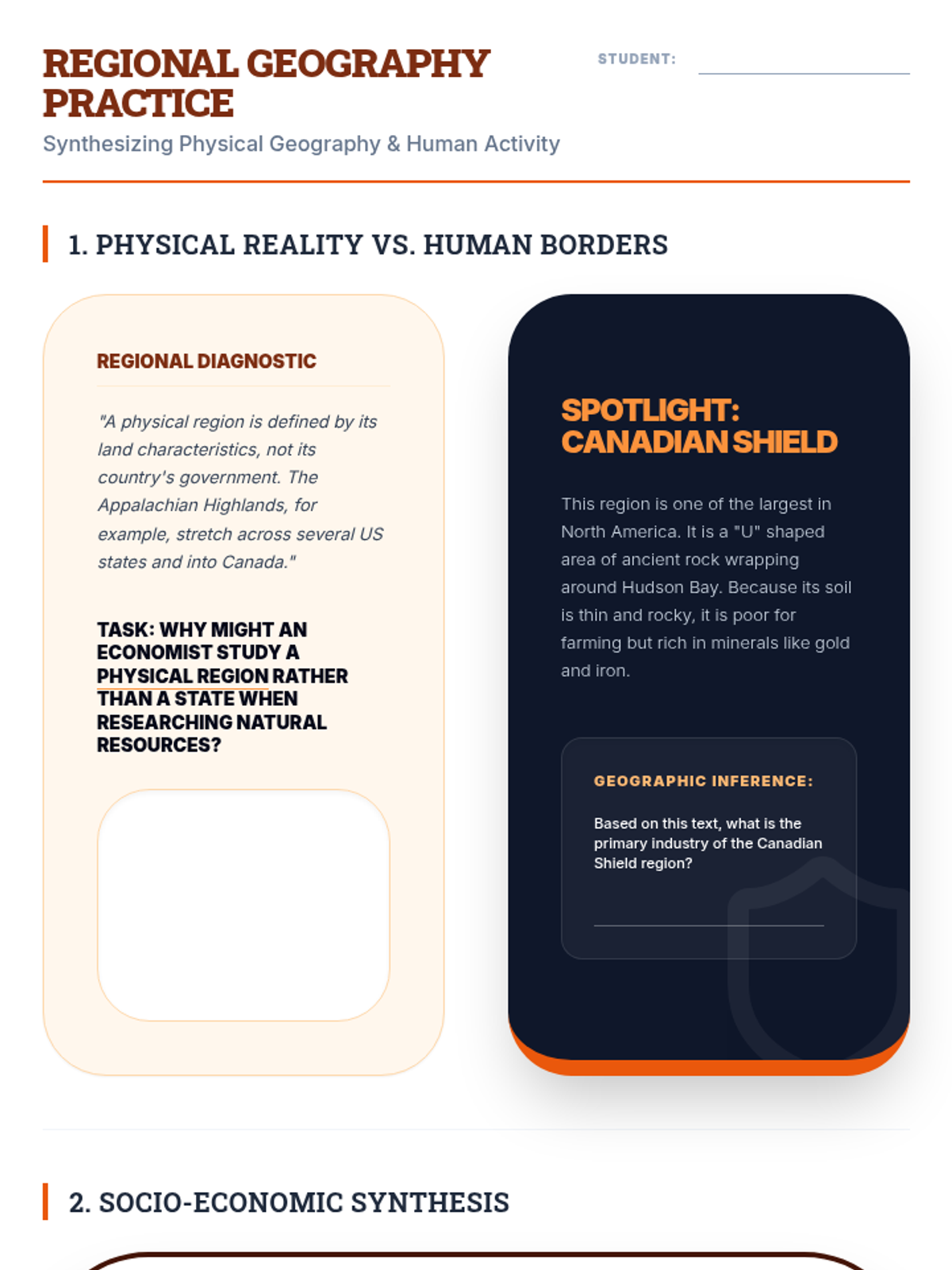 REGIONAL GEOGRAPHY PRACTICE

STUDENT: ____

Synthesizing Physical Geography & Human Activity

1. PHYSICAL REALITY VS. HUMAN BORDERS

REGIONAL DIAGNOSTIC

"A physical region is defined by its land characteristics, not its country's government. The Appalachian Highlands, for example, stretch across several US states and into Canada."

TASK: WHY MIGHT AN ECONOMIST STUDY A PHYSICAL REGION RATHER THAN A STATE WHEN RESEARCHING NATURAL RESOURCES?

SPOTLIGHT: CANADIAN SHIELD

This region is one of the largest in North America. It is a "U" shaped area of ancient rock wrapping around Hudson Bay. Because its soil is thin and rocky, it is poor for farming but rich in minerals like gold and iron.

GEOGRAPHIC INFERENCE:

Based on this text, what is the primary industry of the Canadian Shield region?

____

2. SOCIO-ECONOMIC SYNTHESIS